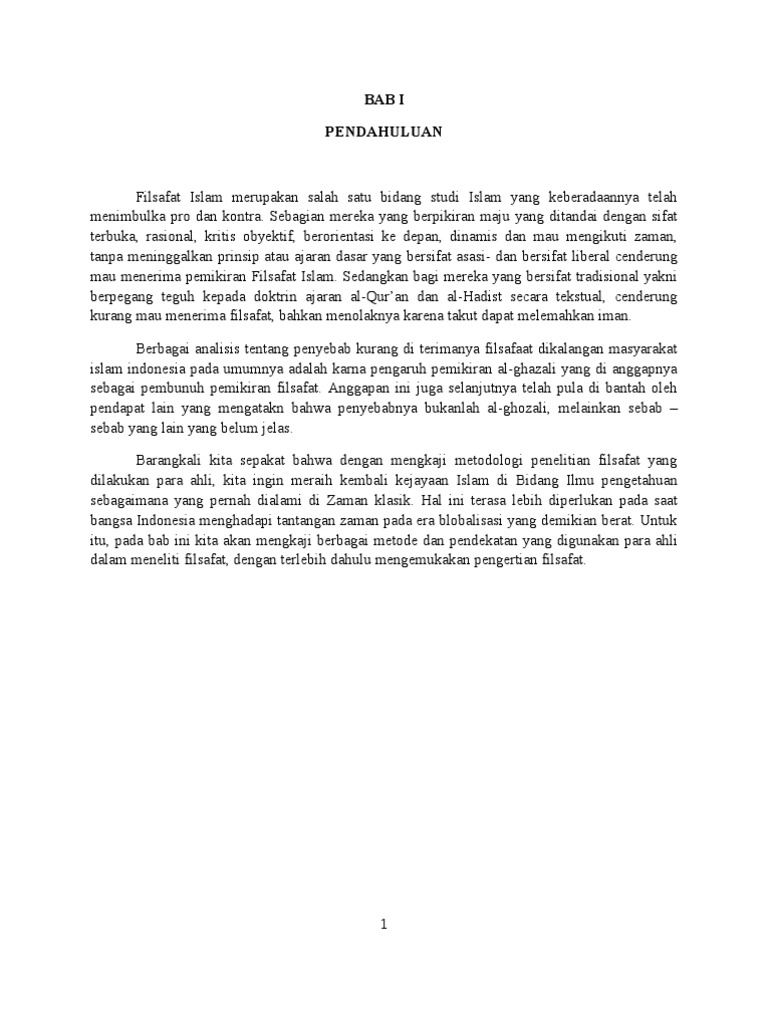 BAB I

PENDAHULUAN

Filsafat Islam merupakan salah satu bidang studi Islam yang keberadaannya telah menimbulka pro dan kontra. Sebagian mereka yang berpikiran maju yang ditandai dengan sifat terbuka, rasional, kritis obyektif, berorientasi ke depan, dinamis dan mau mengikuti zaman, tanpa meninggalkan prinsip atau ajaran dasar yang bersifat asasi- dan bersifat liberal cenderung mau menerima pemikiran Filsafat Islam. Sedangkan bagi mereka yang bersifat tradisional yakni berpegang teguh kepada doktrin ajaran al-Qur'an dan al-Hadist secara tekstual, cenderung kurang mau menerima filsafat, bahkan menolaknya karena takut dapat melemahkan iman.

Berbagai analisis tentang penyebab kurang di terimanya filsafaat dikalangan masyarakat islam indonesia pada umumnya adalah karna pengaruh pemikiran al-ghazali yang di anggapnya sebagai pembunuh pemikiran filsafat. Anggapan ini juga selanjutnya telah pula di bantah oleh pendapat lain yang mengatakn bahwa penyebabnya bukanlah al-ghozali, melainkan sebab – sebab yang lain yang belum jelas.

Barangkali kita sepakat bahwa dengan mengkaji metodologi penelitian filsafat yang dilakukan para ahli, kita ingin meraih kembali kejayaan Islam di Bidang Ilmu pengetahuan sebagaimana yang pernah dialami di Zaman klasik. Hal ini terasa lebih diperlukan pada saat bangsa Indonesia menghadapi tantangan zaman pada era blobalisasi yang demikian berat. Untuk itu, pada bab ini kita akan mengkaji berbagai metode dan pendekatan yang digunakan para ahli dalam meneliti filsafat, dengan terlebih dahulu mengemukakan pengertian filsafat.

1